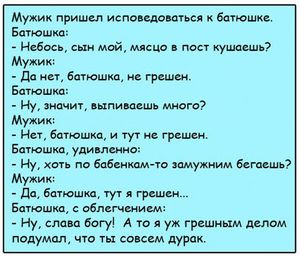 Мужик пришел исповедоваться к батюшке.
Батюшка:
- Небось, сын мой, мясцо в пост кушаешь?
Мужик:
- Да нет, батюшка, не грешен.
Батюшка:
- Ну, значит, выпиваешь много?
Мужик:
- Нет, батюшка, и тут не грешен.
Батюшка, удивленно:
- Ну, хоть по бабенкам-то замужним бегаешь?
Мужик:
- Да, батюшка, тут я грешен...
Батюшка, с облегчением:
- Ну, слава богу! А то я уж грешным делом подумал, что ты совсем дурак.